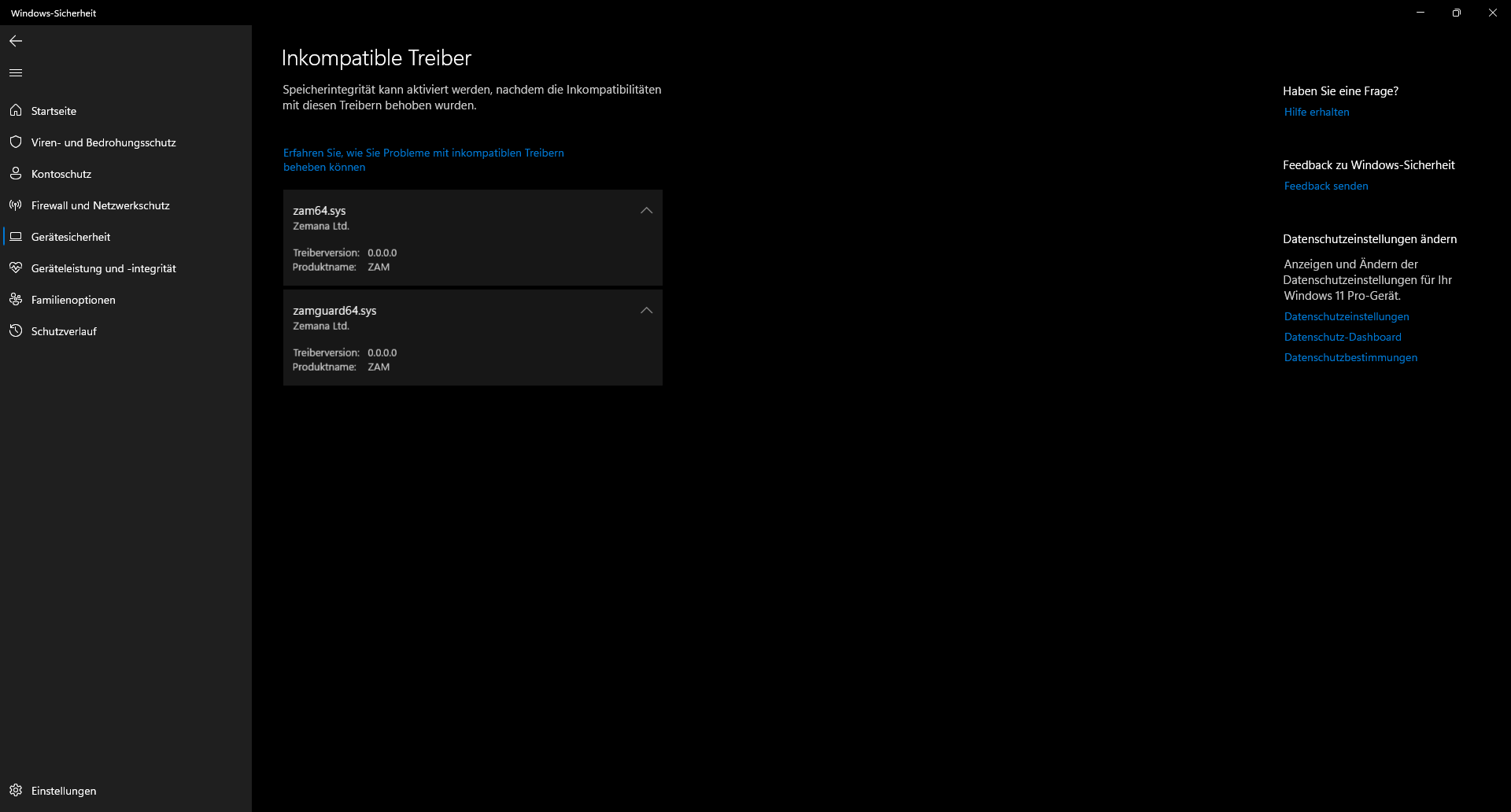 Windows-Sicherheit

Startseite
Viren- und Bedrohungsschutz
Kontoschutz
Firewall und Netzwerkschutz
Gerätesicherheit
Geräteleistung und -integrität
Familienoptionen
Schutzverlauf

Einstellungen

Inkompatible Treiber

Speicherintegrität kann aktiviert werden, nachdem die Inkompatibilitäten mit diesen Treibern behoben wurden.

Erfahren Sie, wie Sie Probleme mit inkompatiblen Treibern beheben können

zam64.sys
Zemana Ltd.

Treiberversion: 0.0.0.0
Produktname: ZAM

zamguard64.sys
Zemana Ltd.

Treiberversion: 0.0.0.0
Produktname: ZAM

Haben Sie eine Frage?
Hilfe erhalten

Feedback zu Windows-Sicherheit
Feedback senden

Datenschutzeinstellungen ändern

Anzeigen und Ändern der Datenschutzeinstellungen für Ihr Windows 11 Pro-Gerät.
Datenschutzeinstellungen
Datenschutz-Dashboard
Datenschutzbestimmungen